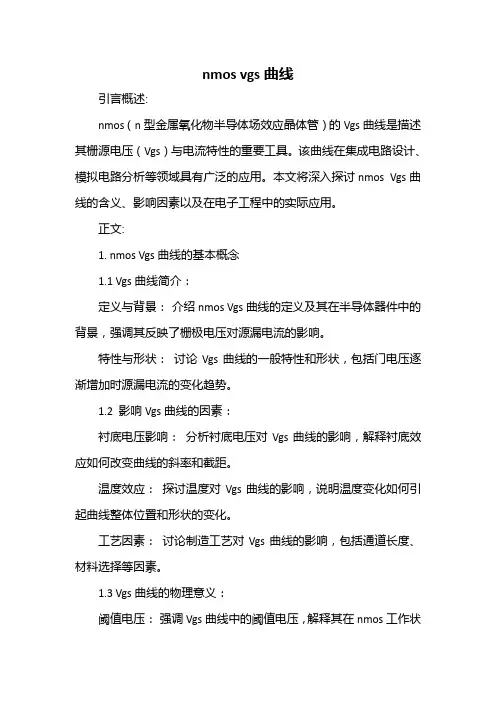 nmos vgs 曲线

引言概述:

nmos（n 型金属氧化物半导体场效应晶体管）的 Vgs 曲线是描述其栅源电压（Vgs）与电流特性的重要工具。该曲线在集成电路设计、模拟电路分析等领域具有广泛的应用。本文将深入探讨 nmos Vgs 曲线的含义、影响因素以及在电子工程中的实际应用。

正文:

1. nmos Vgs 曲线的基本概念

1.1 Vgs 曲线简介：

定义与背景： 介绍 nmos Vgs 曲线的定义及其在半导体器件中的背景，强调其反映了栅极电压对源漏电流的影响。

特性与形状： 讨论 Vgs 曲线的一般特性和形状，包括门电压逐渐增加时源漏电流的变化趋势。

1.2 影响 Vgs 曲线的因素：

衬底电压影响： 分析衬底电压对 Vgs 曲线的影响，解释衬底效应如何改变曲线的斜率和截距。

温度效应： 探讨温度对 Vgs 曲线的影响，说明温度变化如何引起曲线整体位置和形状的变化。

工艺因素： 讨论制造工艺对 Vgs 曲线的影响，包括通道长度、材料选择等因素。

1.3 Vgs 曲线的物理意义：

阈值电压： 强调 Vgs 曲线中的阈值电压，解释其在 nmos 工作状